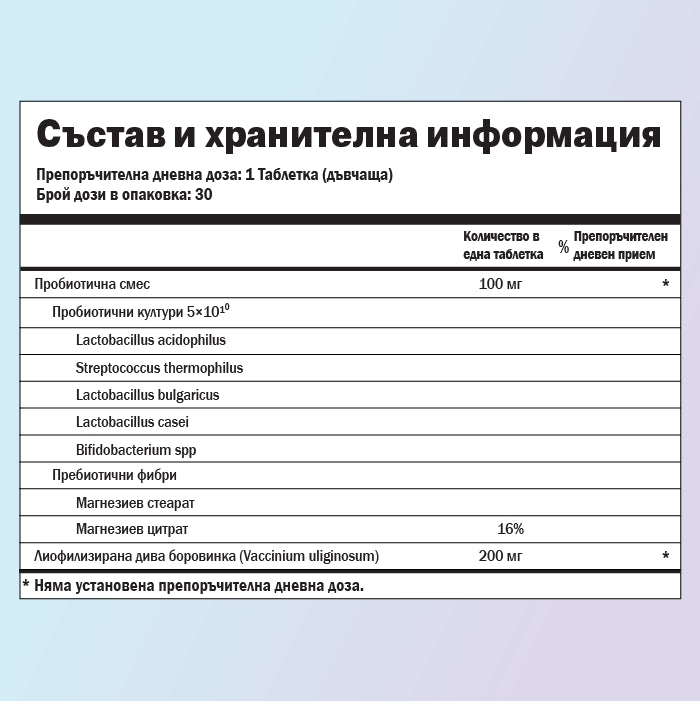 Състав и хранителна информация

Препоръчителна дневна доза: 1 Таблетка (дъвчаща)
Брой дози в опаковка: 30

| | Количество в една таблетка | % Препоръчителен дневен прием |
|---|---|---|
| Пробиотична смес | 100 мг | * |
| Пробиотични култури $5\times10^{10}$ | | |
| Lactobacillus acidophilus | | |
| Streptococcus thermophilus | | |
| Lactobacillus bulgaricus | | |
| Lactobacillus casei | | |
| Bifidobacterium spp | | |
| Пребиотични фибри | | |
| Магнезиев стеарат | | |
| Магнезиев цитрат | 16% | |
| Лиофилизирана дива боровинка (Vaccinium uliginosum) | 200 мг | * |

* Няма установена препоръчителна дневна доза.